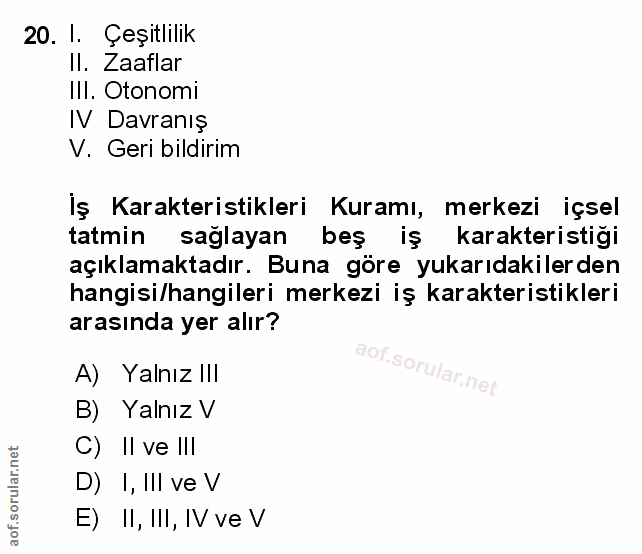 20. I. Çeşitlilik
II. Zaaflar
III. Otonomi
IV Davranış
V. Geri bildirim

İş Karakteristikleri Kuramı, merkezi içsel tatmin sağlayan beş iş karakteristiği açıklamaktadır. Buna göre yukarıdakilerden hangisi/hangileri merkezi iş karakteristikleri arasında yer alır?

A) Yalnız III
B) Yalnız V
C) II ve III
D) I, III ve V
E) II, III, IV ve V

aof.sorular.net